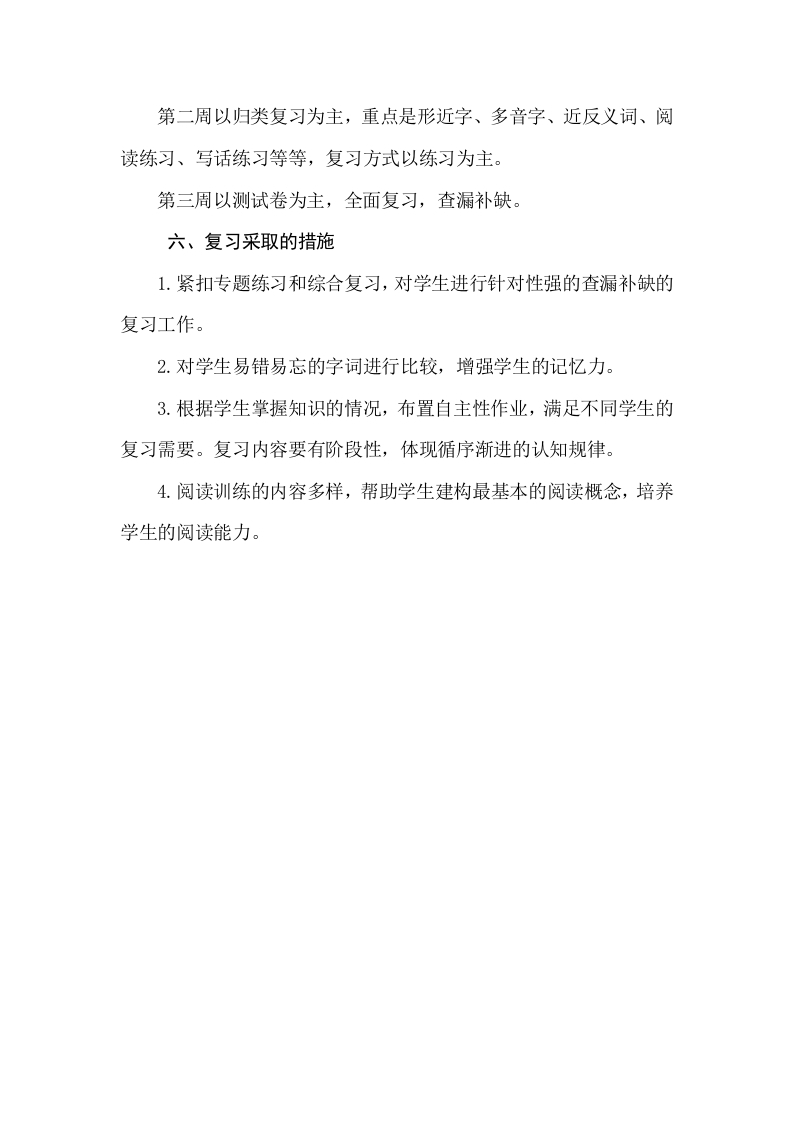 第二周以归类复习为主，重点是形近字、多音字、近反义词、阅读练习、写话练习等等，复习方式以练习为主。

第三周以测试卷为主，全面复习，查漏补缺。

六、复习采取的措施

1.紧扣专题练习和综合复习，对学生进行针对性强的查漏补缺的复习工作。

2.对学生易错易忘的字词进行比较，增强学生的记忆力。

3.根据学生掌握知识的情况，布置自主性作业，满足不同学生的复习需要。复习内容要有阶段性，体现循序渐进的认知规律。

4.阅读训练的内容多样，帮助学生建构最基本的阅读概念，培养学生的阅读能力。